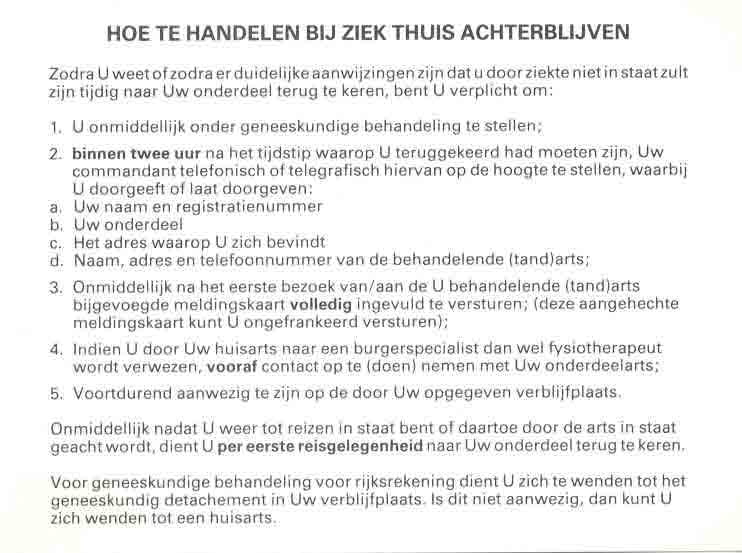 HOE TE HANDELEN BIJ ZIEK THUIS ACHTERBLIJVEN

Zodra U weet of zodra er duidelijke aanwijzingen zijn dat u door ziekte niet in staat zult zijn tijdig naar Uw onderdeel terug te keren, bent U verplicht om:

1. U onmiddellijk onder geneeskundige behandeling te stellen;

2. binnen twee uur na het tijdstip waarop U teruggekeerd had moeten zijn, Uw commandant telefonisch of telegrafisch hiervan op de hoogte te stellen, waarbij U doorgeeft of laat doorgeven:
a. Uw naam en registratienummer
b. Uw onderdeel
c. Het adres waarop U zich bevindt
d. Naam, adres en telefoonnummer van de behandelende (tand)arts;

3. Onmiddellijk na het eerste bezoek van/aan de U behandelende (tand)arts bijgevoegde meldingskaart volledig ingevuld te versturen; (deze aangehechte meldingskaart kunt U ongefrankeerd versturen);

4. Indien U door Uw huisarts naar een burgerspecialist dan wel fysiotherapeut wordt verwezen, vooraf contact op te (doen) nemen met Uw onderdeelarts;

5. Voortdurend aanwezig te zijn op de door Uw opgegeven verblijfplaats.

Onmiddellijk nadat U weer tot reizen in staat bent of daartoe door de arts in staat geacht wordt, dient U per eerste reisgelegenheid naar Uw onderdeel terug te keren.

Voor geneeskundige behandeling voor rijksrekening dient U zich te wenden tot het geneeskundig detachement in Uw verblijfplaats. Is dit niet aanwezig, dan kunt U zich wenden tot een huisarts.